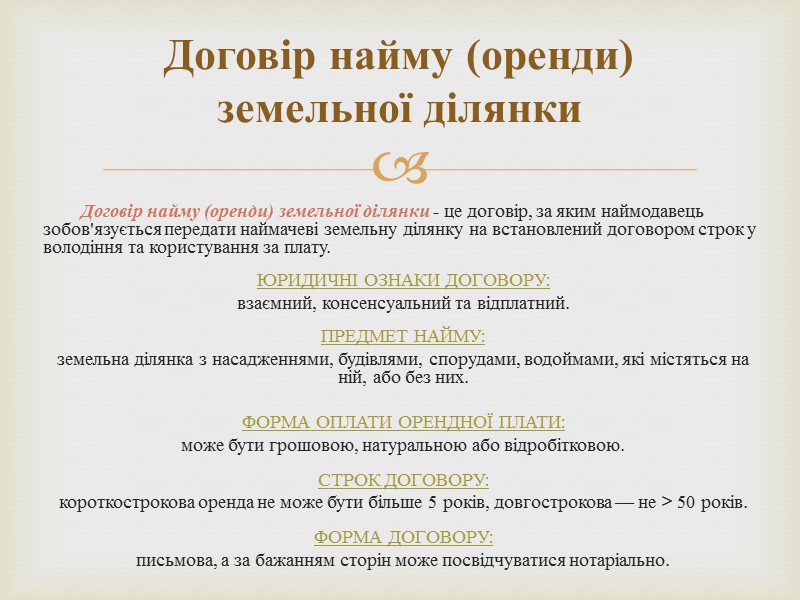 Договір найму (оренди) земельної ділянки

Договір найму (оренди) земельної ділянки - це договір, за яким наймодавець зобов'язується передати наймачеві земельну ділянку на встановлений договором строк у володіння та користування за плату.

ЮРИДИЧНІ ОЗНАКИ ДОГОВОРУ:
взаємний, консенсуальний та відплатний.

ПРЕДМЕТ НАЙМУ:
земельна ділянка з насадженнями, будівлями, спорудами, водоймами, які містяться на ній, або без них.

ФОРМА ОПЛАТИ ОРЕНДНОЇ ПЛАТИ:
може бути грошовою, натуральною або відробітковою.

СТРОК ДОГОВОРУ:
короткострокова оренда не може бути більше 5 років, довгострокова — не > 50 років.

ФОРМА ДОГОВОРУ:
письмова, а за бажанням сторін може посвідчуватися нотаріально.